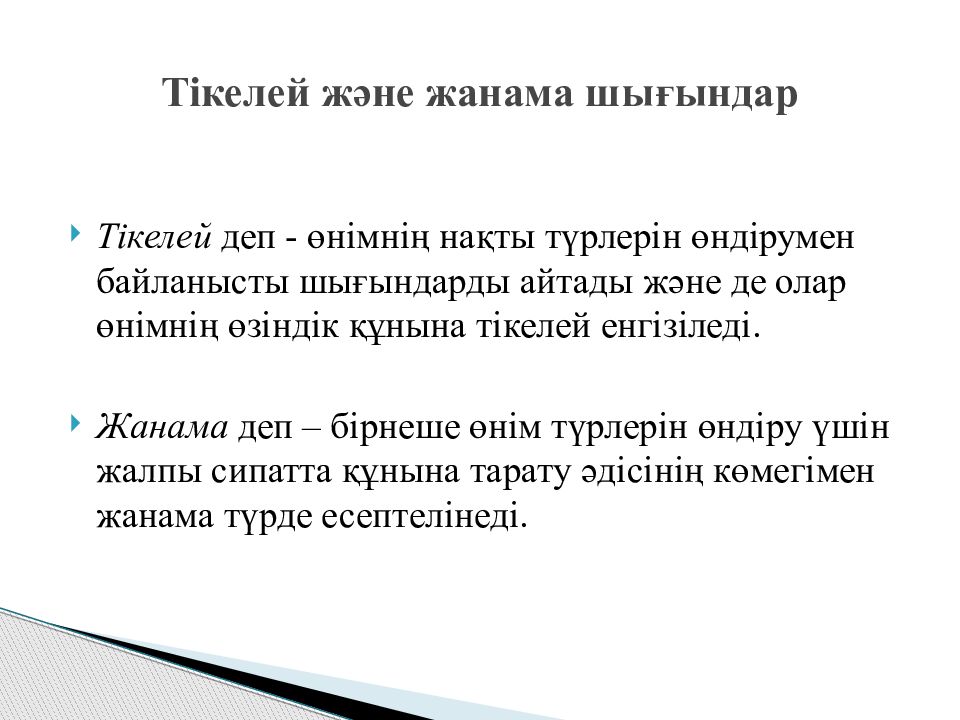 Тікелей және жанама шығындар

Тікелей деп - өнімнің нақты түрлерін өндірумен байланысты шығындарды айтады және де олар өнімнің өзіндік құнына тікелей енгізіледі.

Жанама деп – бірнеше өнім түрлерін өндіру үшін жалпы сипатта құнына тарату әдісінің көмегімен жанама түрде есептелінеді.